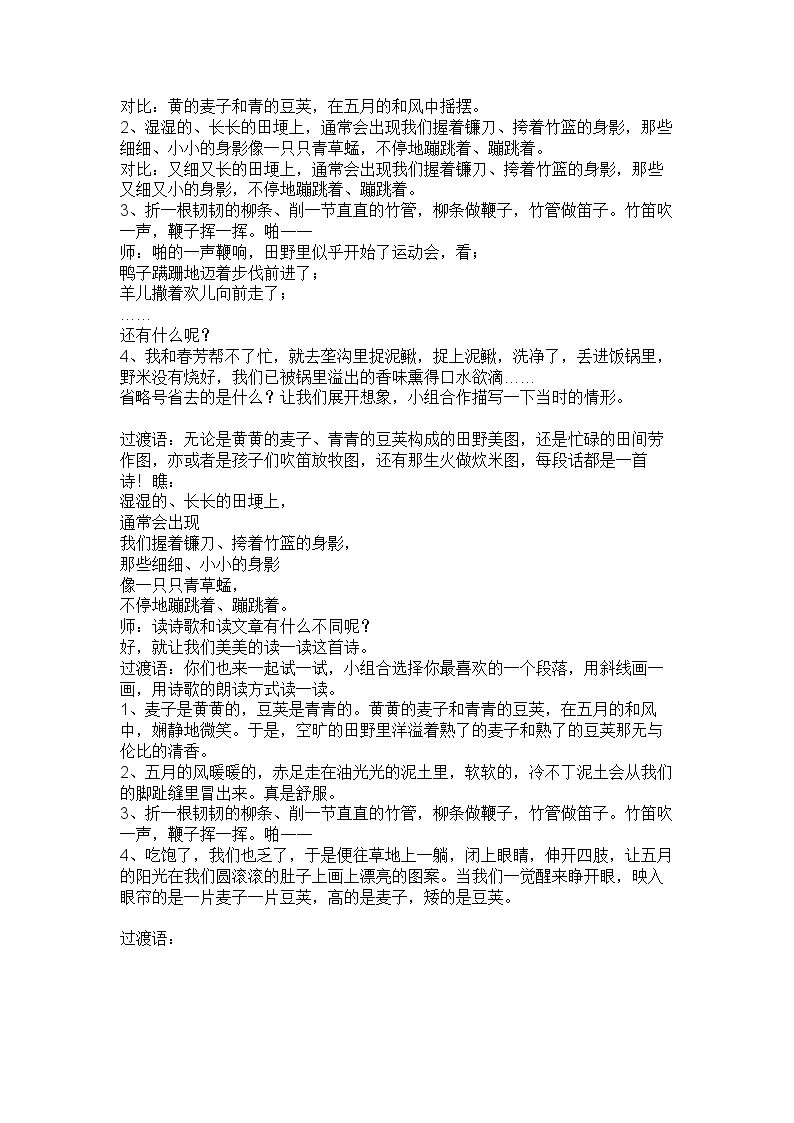 对比：黄的麦子和青的豆荚，在五月的和风中摇摆。
2、湿湿的、长长的田埂上，通常会出现我们握着镰刀、挎着竹篮的身影，那些细细、小小的身影像一只只青草蜢，不停地蹦跳着、蹦跳着。
对比：又细又长的田埂上，通常会出现我们握着镰刀、挎着竹篮的身影，那些又细又小的身影，不停地蹦跳着、蹦跳着。
3、折一根韧韧的柳条、削一节直直的竹管，柳条做鞭子，竹管做笛子。竹笛吹一声，鞭子挥一挥。啪——
师：啪的一声鞭响，田野里似乎开始了运动会，看；
鸭子蹒跚地迈着步伐前进了；
羊儿撒着欢儿向前走了；
……
还有什么呢？
4、我和春芳帮不了忙，就去垄沟里捉泥鳅，捉上泥鳅，洗净了，丢进饭锅里，野米没有烧好，我们已被锅里溢出的香味熏得口水欲滴……
省略号省去的是什么？让我们展开想象，小组合作描写一下当时的情形。

过渡语：无论是黄黄的麦子、青青的豆荚构成的田野美图，还是忙碌的田间劳作图，亦或者是孩子们吹笛放牧图，还有那生火做炊米图，每段话都是一首诗！瞧：
湿湿的、长长的田埂上，
通常会出现
我们握着镰刀、挎着竹篮的身影，
那些细细、小小的身影
像一只只青草蜢，
不停地蹦跳着、蹦跳着。
师：读诗歌和读文章有什么不同呢？
好，就让我们美美的读一读这首诗。
过渡语：你们也来一起试一试，小组合选择你最喜欢的一个段落，用斜线画一画，用诗歌的朗读方式读一读。
1、麦子是黄黄的，豆荚是青青的。黄黄的麦子和青青的豆荚，在五月的和风中，娴静地微笑。于是，空旷的田野里洋溢着熟了的麦子和熟了的豆荚那无与伦比的清香。
2、五月的风暖暖的，赤足走在油光光的泥土里，软软的，冷不丁泥土会从我们的脚趾缝里冒出来。真是舒服。
3、折一根韧韧的柳条、削一节直直的竹管，柳条做鞭子，竹管做笛子。竹笛吹一声，鞭子挥一挥。啪——
4、吃饱了，我们也乏了，于是便往草地上一躺，闭上眼睛，伸开四肢，让五月的阳光在我们圆滚滚的肚子上画上漂亮的图案。当我们一觉醒来睁开眼，映入眼帘的是一片麦子一片豆荚，高的是麦子，矮的是豆荚。

过渡语：